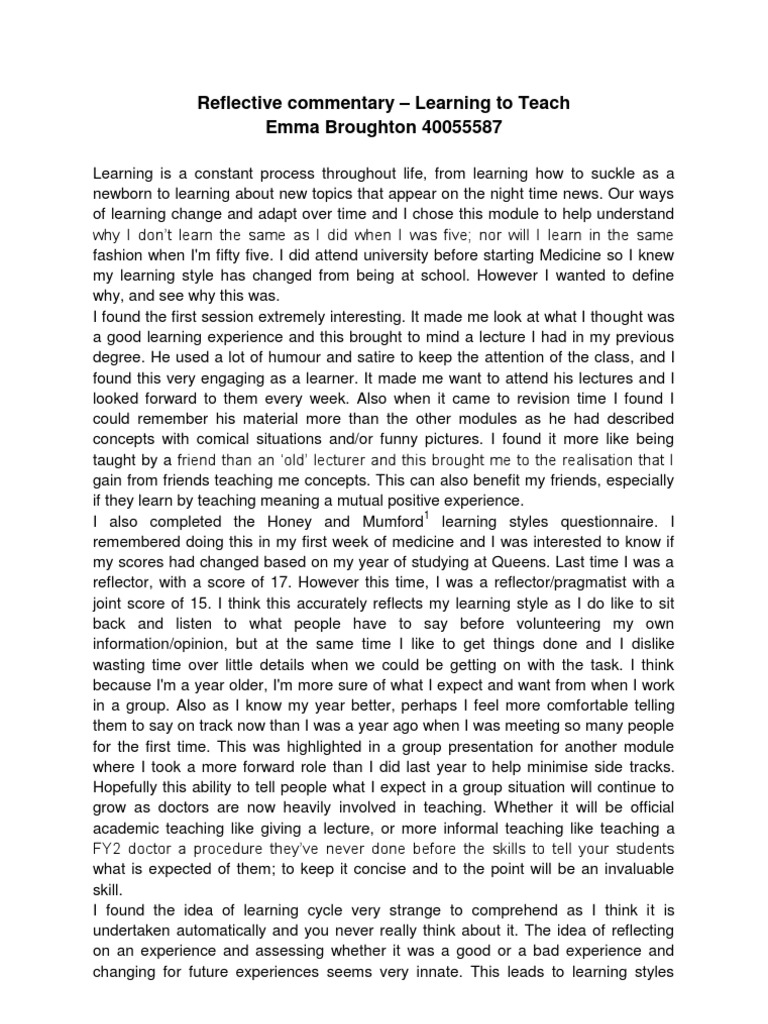 Reflective commentary – Learning to Teach
Emma Broughton 40055587

Learning is a constant process throughout life, from learning how to suckle as a newborn to learning about new topics that appear on the night time news. Our ways of learning change and adapt over time and I chose this module to help understand why I don't learn the same as I did when I was five; nor will I learn in the same fashion when I'm fifty five. I did attend university before starting Medicine so I knew my learning style has changed from being at school. However I wanted to define why, and see why this was.
I found the first session extremely interesting. It made me look at what I thought was a good learning experience and this brought to mind a lecture I had in my previous degree. He used a lot of humour and satire to keep the attention of the class, and I found this very engaging as a learner. It made me want to attend his lectures and I looked forward to them every week. Also when it came to revision time I found I could remember his material more than the other modules as he had described concepts with comical situations and/or funny pictures. I found it more like being taught by a friend than an 'old' lecturer and this brought me to the realisation that I gain from friends teaching me concepts. This can also benefit my friends, especially if they learn by teaching meaning a mutual positive experience.
I also completed the Honey and Mumford$^1$ learning styles questionnaire. I remembered doing this in my first week of medicine and I was interested to know if my scores had changed based on my year of studying at Queens. Last time I was a reflector, with a score of 17. However this time, I was a reflector/pragmatist with a joint score of 15. I think this accurately reflects my learning style as I do like to sit back and listen to what people have to say before volunteering my own information/opinion, but at the same time I like to get things done and I dislike wasting time over little details when we could be getting on with the task. I think because I'm a year older, I'm more sure of what I expect and want from when I work in a group. Also as I know my year better, perhaps I feel more comfortable telling them to say on track now than I was a year ago when I was meeting so many people for the first time. This was highlighted in a group presentation for another module where I took a more forward role than I did last year to help minimise side tracks. Hopefully this ability to tell people what I expect in a group situation will continue to grow as doctors are now heavily involved in teaching. Whether it will be official academic teaching like giving a lecture, or more informal teaching like teaching a FY2 doctor a procedure they've never done before the skills to tell your students what is expected of them; to keep it concise and to the point will be an invaluable skill.
I found the idea of learning cycle very strange to comprehend as I think it is undertaken automatically and you never really think about it. The idea of reflecting on an experience and assessing whether it was a good or a bad experience and changing for future experiences seems very innate. This leads to learning styles